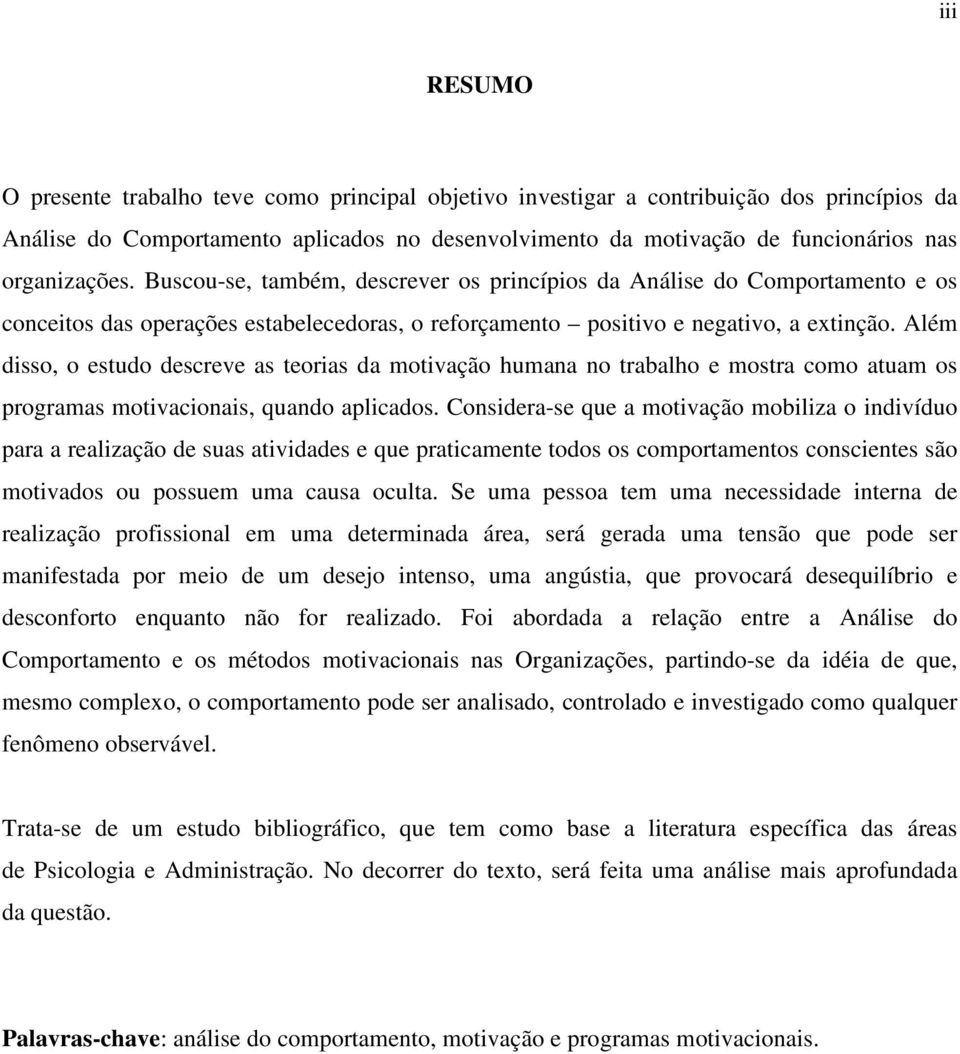 iii

RESUMO

O presente trabalho teve como principal objetivo investigar a contribuição dos princípios da Análise do Comportamento aplicados no desenvolvimento da motivação de funcionários nas organizações. Buscou-se, também, descrever os princípios da Análise do Comportamento e os conceitos das operações estabelecedoras, o reforçamento – positivo e negativo, a extinção. Além disso, o estudo descreve as teorias da motivação humana no trabalho e mostra como atuam os programas motivacionais, quando aplicados. Considera-se que a motivação mobiliza o indivíduo para a realização de suas atividades e que praticamente todos os comportamentos conscientes são motivados ou possuem uma causa oculta. Se uma pessoa tem uma necessidade interna de realização profissional em uma determinada área, será gerada uma tensão que pode ser manifestada por meio de um desejo intenso, uma angústia, que provocará desequilíbrio e desconforto enquanto não for realizado. Foi abordada a relação entre a Análise do Comportamento e os métodos motivacionais nas Organizações, partindo-se da idéia de que, mesmo complexo, o comportamento pode ser analisado, controlado e investigado como qualquer fenômeno observável.

Trata-se de um estudo bibliográfico, que tem como base a literatura específica das áreas de Psicologia e Administração. No decorrer do texto, será feita uma análise mais aprofundada da questão.

Palavras-chave: análise do comportamento, motivação e programas motivacionais.